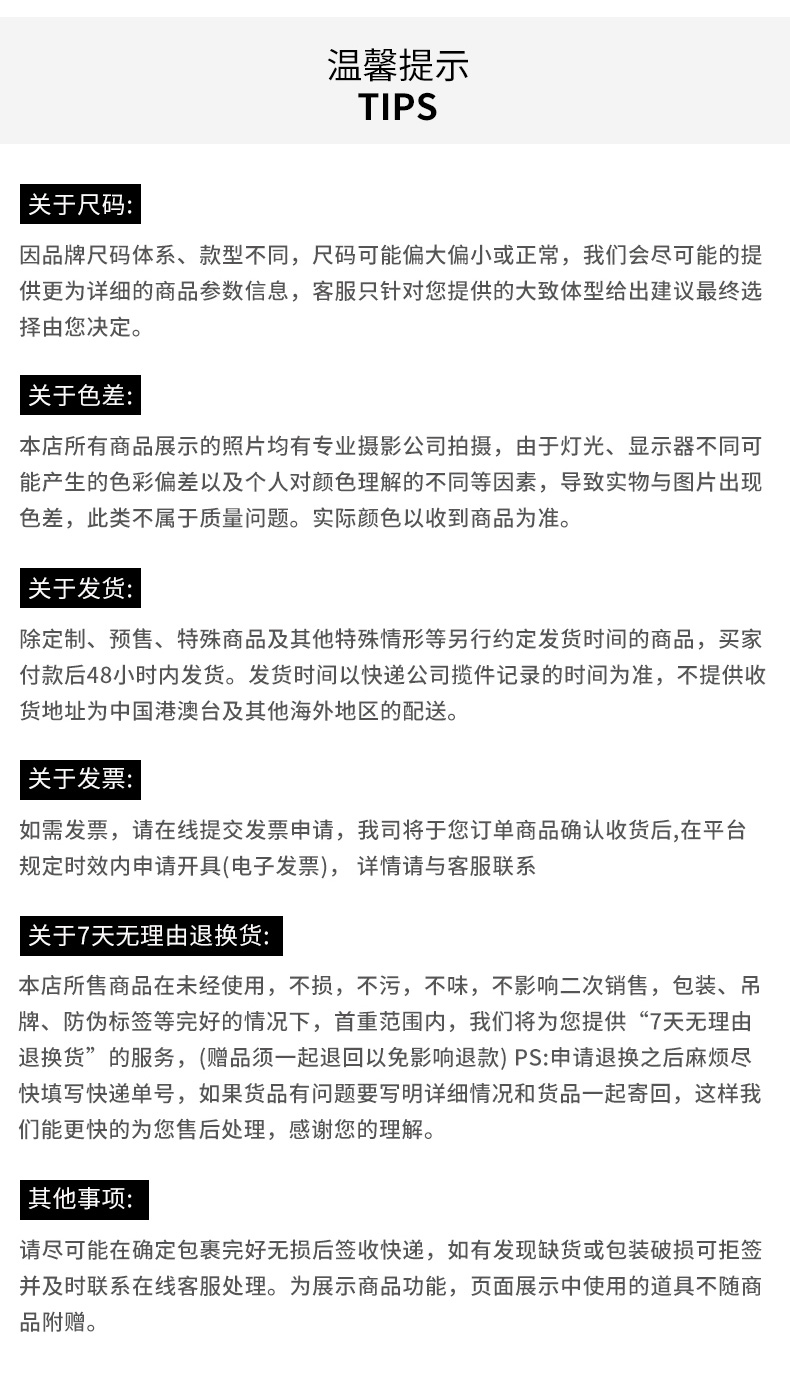 温馨提示
TIPS

关于尺码:

因品牌尺码体系、款型不同，尺码可能偏大偏小或正常，我们会尽可能的提供更为详细的商品参数信息，客服只针对您提供的大致体型给出建议最终选择由您决定。

关于色差:

本店所有商品展示的照片均有专业摄影公司拍摄，由于灯光、显示器不同可能产生的色彩偏差以及个人对颜色理解的不同等因素，导致实物与图片出现色差，此类不属于质量问题。实际颜色以收到商品为准。

关于发货:

除定制、预售、特殊商品及其他特殊情形等另行约定发货时间的商品，买家付款后48小时内发货。发货时间以快递公司揽件记录的时间为准，不提供收货地址为中国港澳台及其他海外地区的配送。

关于发票:

如需发票，请在线提交发票申请，我司将于您订单商品确认收货后,在平台规定时效内申请开具(电子发票)， 详情请与客服联系

关于7天无理由退换货:

本店所售商品在未经使用，不损，不污，不味，不影响二次销售，包装、吊牌、防伪标签等完好的情况下，首重范围内，我们将为您提供“7天无理由退换货”的服务，(赠品须一起退回以免影响退款) PS:申请退换之后麻烦尽快填写快递单号，如果货品有问题要写明详细情况和货品一起寄回，这样我们能更快的为您售后处理，感谢您的理解。

其他事项:

请尽可能在确定包裹完好无损后签收快递，如有发现缺货或包装破损可拒签并及时联系在线客服处理。为展示商品功能，页面展示中使用的道具不随商品附赠。